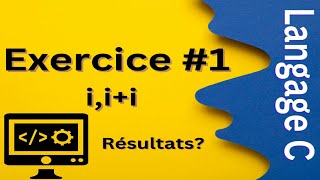 Exercice #1

i,i+i

</>

Résultats?

Langage C